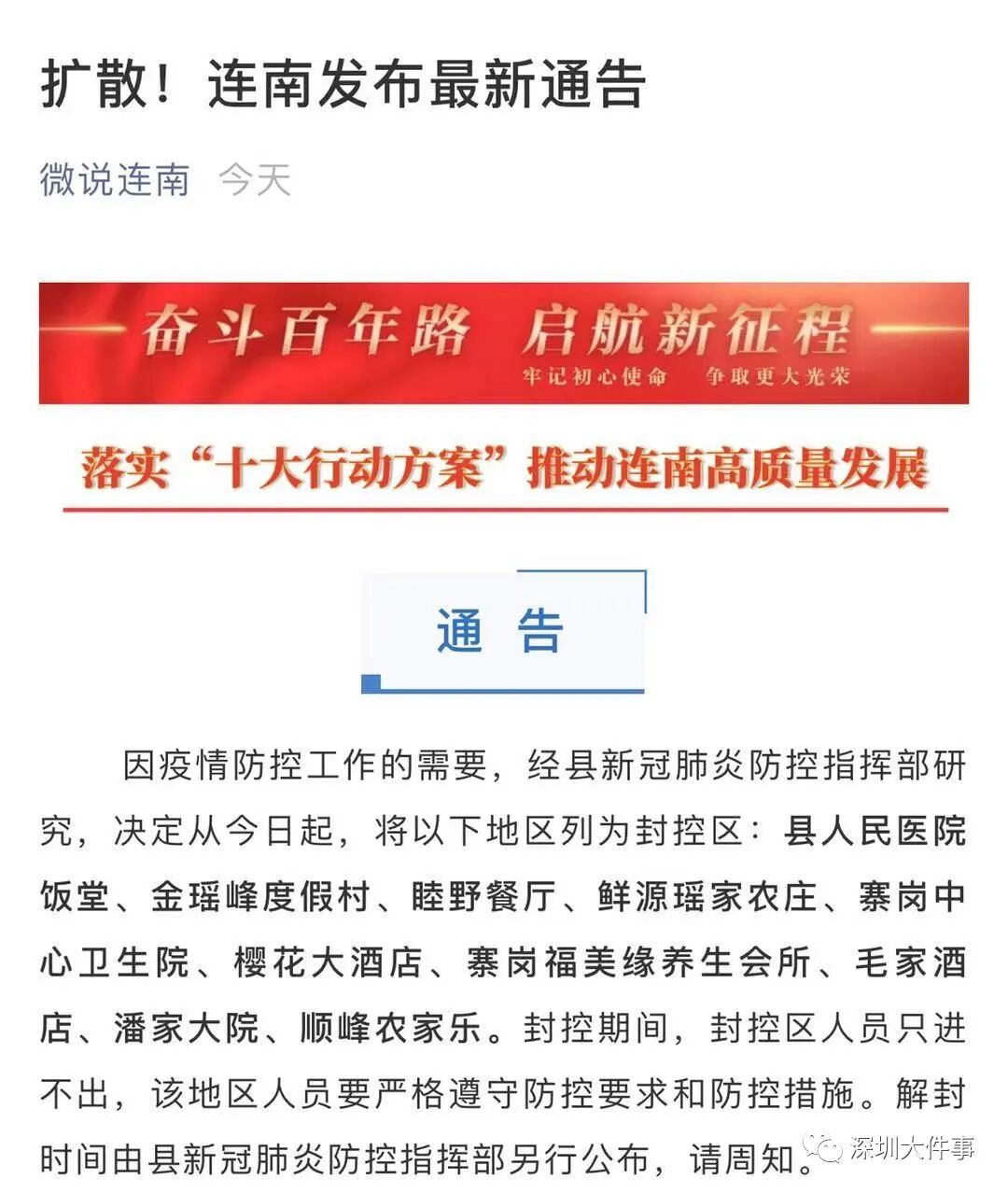 扩散！连南发布最新通告

微说连南 今天

奋斗百年路 启航新征程
牢记初心使命 争取更大光荣

落实“十大行动方案”推动连南高质量发展

通 告

因疫情防控工作的需要，经县新冠肺炎防控指挥部研究，决定从今日起，将以下地区列为封控区：县人民医院饭堂、金瑶峰度假村、睦野餐厅、鲜源瑶家农庄、寨岗中心卫生院、樱花大酒店、寨岗福美缘养生会所、毛家酒店、潘家大院、顺峰农家乐。封控期间，封控区人员只进不出，该地区人员要严格遵守防控要求和防控措施。解封时间由县新冠肺炎防控指挥部另行公布，请周知。

深圳大件事